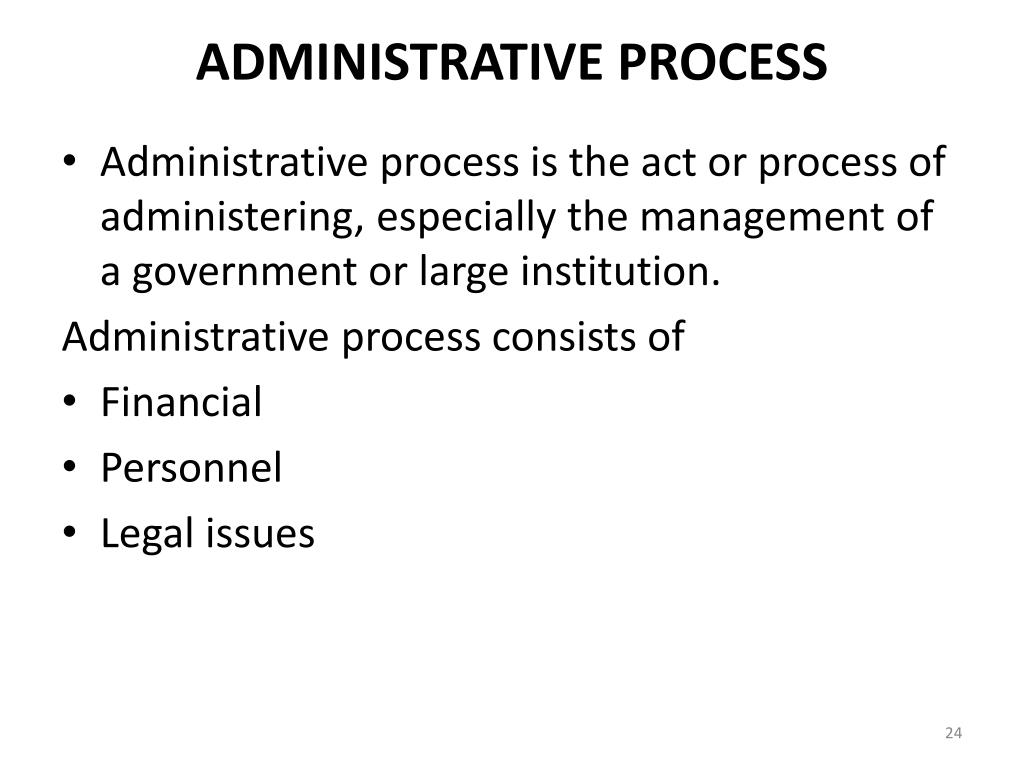 ADMINISTRATIVE PROCESS

• Administrative process is the act or process of administering, especially the management of a government or large institution.

Administrative process consists of

• Financial
• Personnel
• Legal issues

24